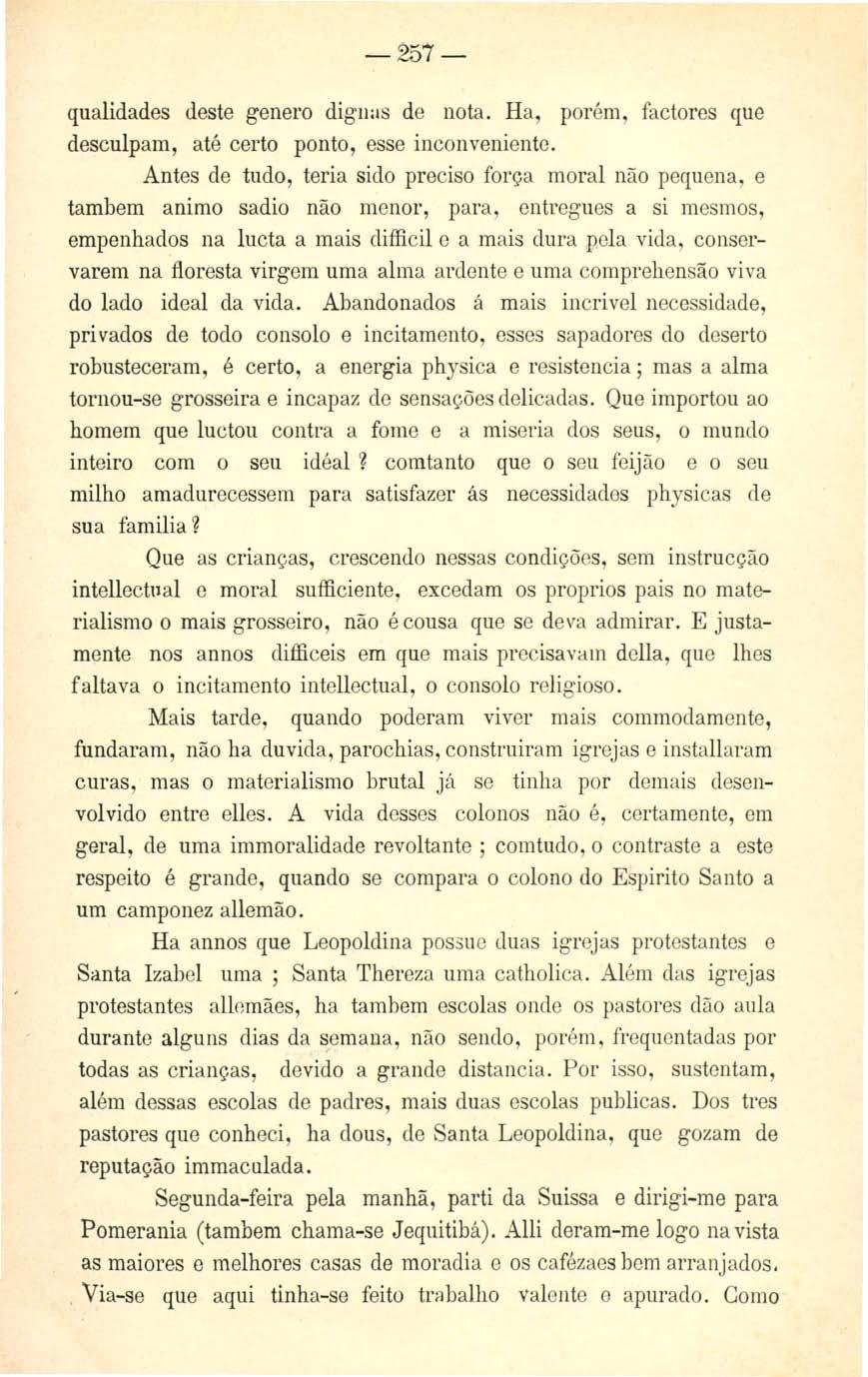 — 257 —

qualidades deste genero dignas de nota. Ha, porém, factores que desculpam, até certo ponto, esse inconveniente.

Antes de tudo, teria sido preciso força moral não pequena, e tambem animo sadio não menor, para, entregues a si mesmos, empenhados na lucta a mais difficil e a mais dura pela vida, conservarem na floresta virgem uma alma ardente e uma comprehensão viva do lado ideal da vida. Abandonados á mais incrivel necessidade, privados de todo consolo e incitamento, esses sapadores do deserto robusteceram, é certo, a energia physica e resistencia; mas a alma tornou-se grosseira e incapaz de sensações delicadas. Que importou ao homem que luctou contra a fome e a miseria dos seus, o mundo inteiro com o seu idéal ? comtanto que o seu feijão e o seu milho amadurecessem para satisfazer ás necessidades physicas de sua familia ?

Que as crianças, crescendo nessas condições, sem instrucção intellectual e moral sufficiente, excedam os proprios pais no materialismo o mais grosseiro, não é cousa que se deva admirar. E justamente nos annos difficeis em que mais precisavam della, que lhes faltava o incitamento intellectual, o consolo religioso.

Mais tarde, quando poderam viver mais commodamente, fundaram, não ha duvida, parochias, construiram igrejas e installaram curas, mas o materialismo brutal já se tinha por demais desenvolvido entre elles. A vida desses colonos não é, certamente, em geral, de uma immoralidade revoltante ; comtudo, o contraste a este respeito é grande, quando se compara o colono do Espirito Santo a um camponez allemão.

Ha annos que Leopoldina possue duas igrejas protestantes e Santa Izabel uma ; Santa Thereza uma catholica. Além das igrejas protestantes allemães, ha tambem escolas onde os pastores dão aula durante alguns dias da semana, não sendo, porém, frequentadas por todas as crianças, devido a grande distancia. Por isso, sustentam, além dessas escolas de padres, mais duas escolas publicas. Dos tres pastores que conheci, ha dous, de Santa Leopoldina, que gozam de reputação immaculada.

Segunda-feira pela manhã, parti da Suissa e dirigi-me para Pomerania (tambem chama-se Jequitibá). Alli deram-me logo na vista as maiores e melhores casas de moradia e os cafézaes bem arranjados. Via-se que aqui tinha-se feito trabalho valente e apurado. Como